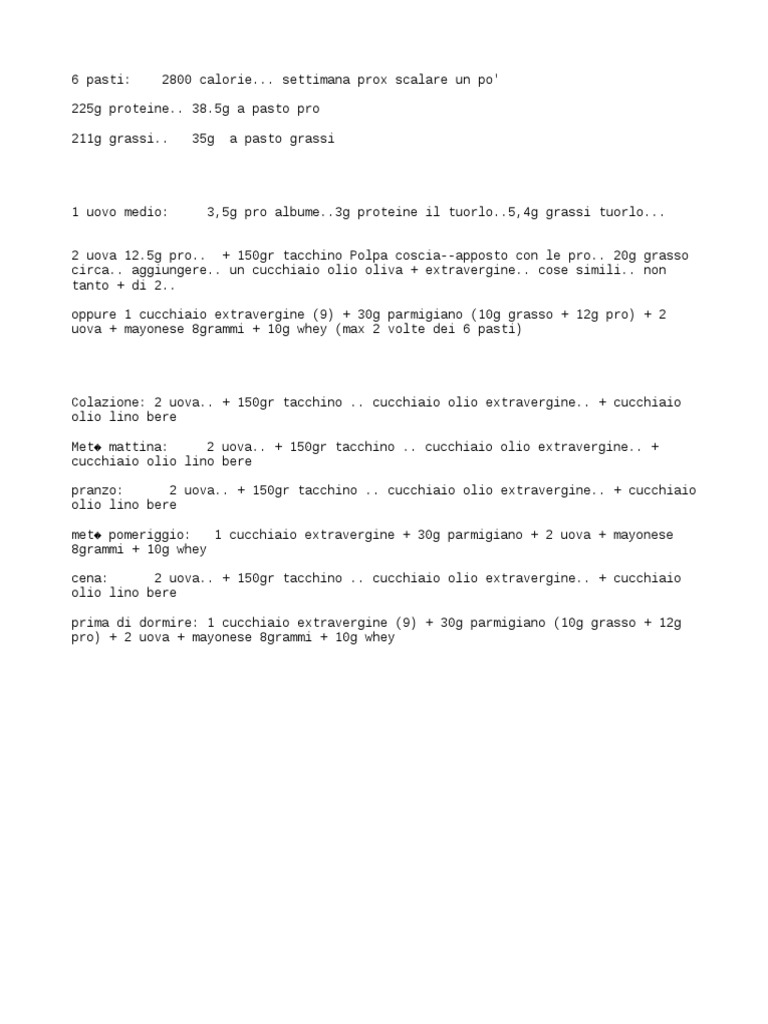 6 pasti: 2800 calorie... settimana prox scalare un po'

225g proteine.. 38.5g a pasto pro

211g grassi.. 35g a pasto grassi

1 uovo medio: 3,5g pro albume..3g proteine il tuorlo..5,4g grassi tuorlo...

2 uova 12.5g pro.. + 150gr tacchino Polpa coscia--apposto con le pro.. 20g grasso circa.. aggiungere.. un cucchiaio olio oliva + extravergine.. cose simili.. non tanto + di 2..

oppure 1 cucchiaio extravergine (9) + 30g parmigiano (10g grasso + 12g pro) + 2 uova + mayonese 8grammi + 10g whey (max 2 volte dei 6 pasti)

Colazione: 2 uova.. + 150gr tacchino .. cucchiaio olio extravergine.. + cucchiaio olio lino bere

Met◆ mattina: 2 uova.. + 150gr tacchino .. cucchiaio olio extravergine.. + cucchiaio olio lino bere

pranzo: 2 uova.. + 150gr tacchino .. cucchiaio olio extravergine.. + cucchiaio olio lino bere

met◆ pomeriggio: 1 cucchiaio extravergine + 30g parmigiano + 2 uova + mayonese 8grammi + 10g whey

cena: 2 uova.. + 150gr tacchino .. cucchiaio olio extravergine.. + cucchiaio olio lino bere

prima di dormire: 1 cucchiaio extravergine (9) + 30g parmigiano (10g grasso + 12g pro) + 2 uova + mayonese 8grammi + 10g whey